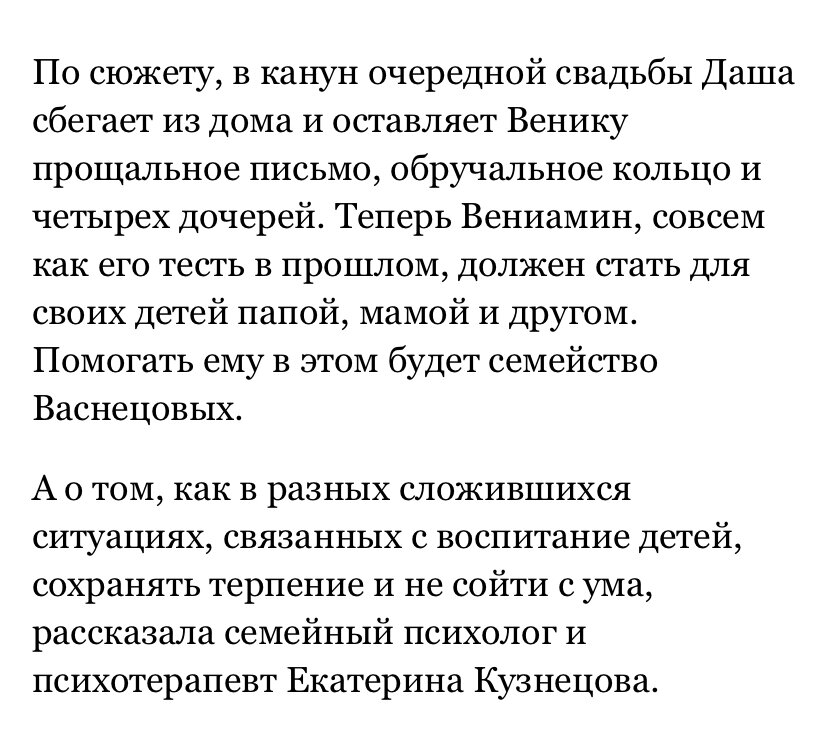 По сюжету, в канун очередной свадьбы Даша сбегает из дома и оставляет Венику прощальное письмо, обручальное кольцо и четырех дочерей. Теперь Вениамин, совсем как его тесть в прошлом, должен стать для своих детей папой, мамой и другом. Помогать ему в этом будет семейство Васнецовых.

А о том, как в разных сложившихся ситуациях, связанных с воспитание детей, сохранять терпение и не сойти с ума, рассказала семейный психолог и психотерапевт Екатерина Кузнецова.